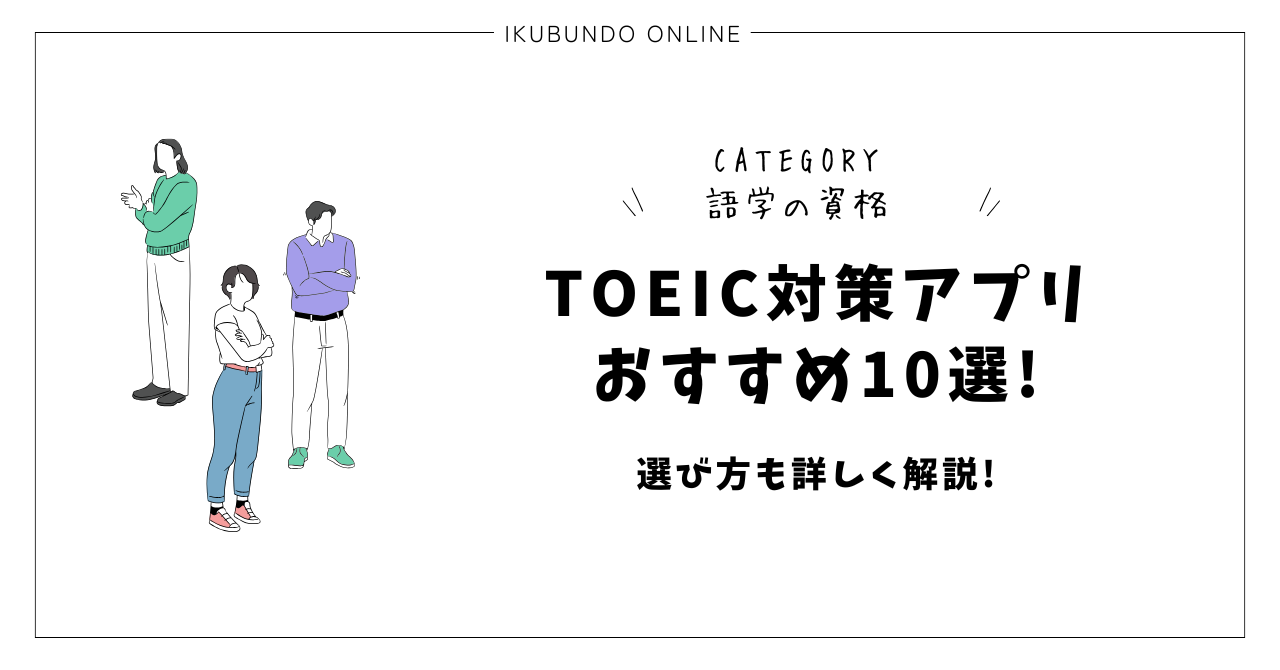 IKUBUNDO ONLINE

CATEGORY
語学の資格

TOEIC対策アプリ
おすすめ10選!

選び方も詳しく解説!